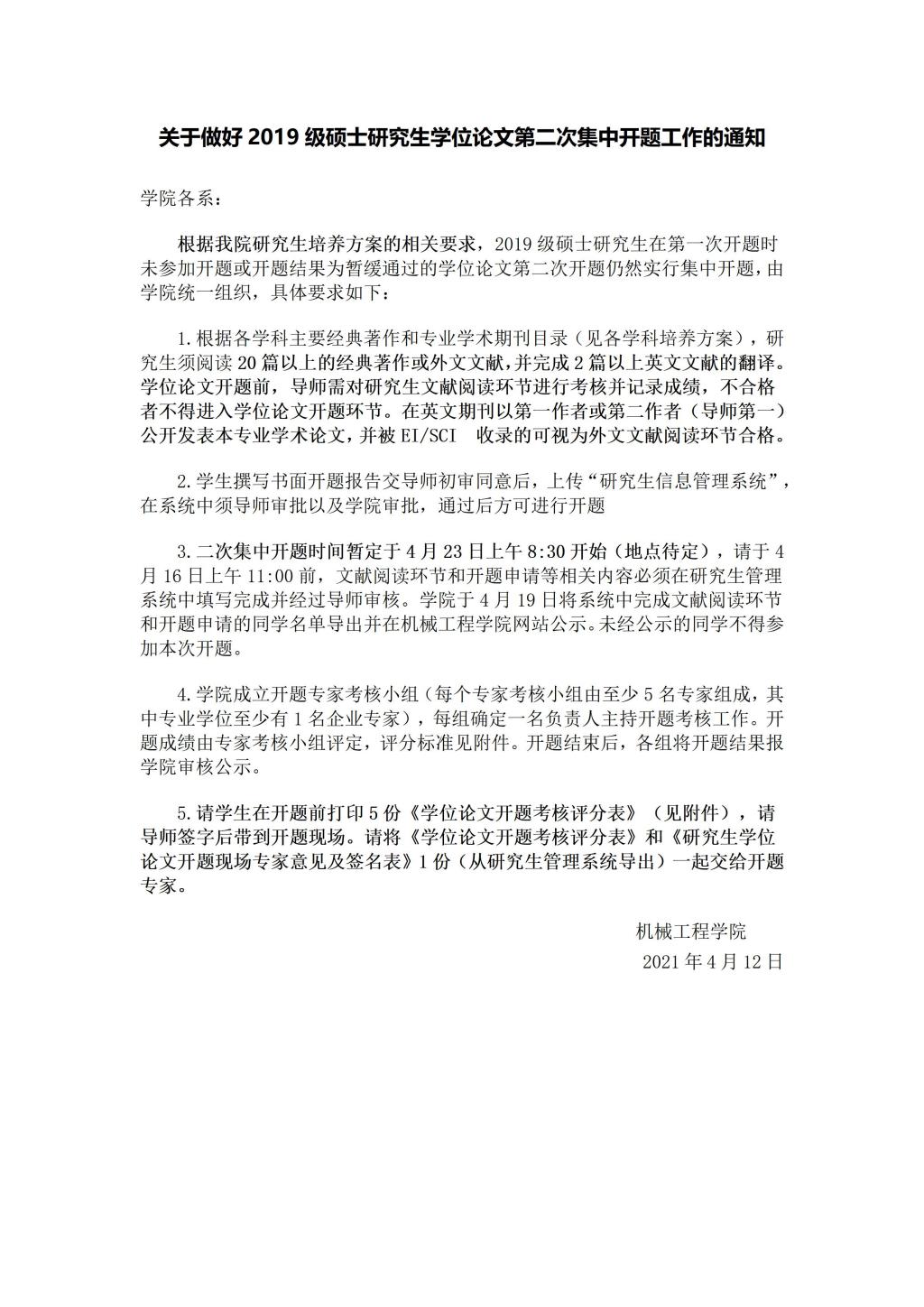 关于做好 2019 级硕士研究生学位论文第二次集中开题工作的通知

学院各系：

根据我院研究生培养方案的相关要求，2019 级硕士研究生在第一次开题时未参加开题或开题结果为暂缓通过的学位论文第二次开题仍然实行集中开题，由学院统一组织，具体要求如下：

1.根据各学科主要经典著作和专业学术期刊目录（见各学科培养方案），研究生须阅读 20 篇以上的经典著作或外文文献，并完成 2 篇以上英文文献的翻译。学位论文开题前，导师需对研究生文献阅读环节进行考核并记录成绩，不合格者不得进入学位论文开题环节。在英文期刊以第一作者或第二作者（导师第一）公开发表本专业学术论文，并被 EI/SCI 收录的可视为外文文献阅读环节合格。

2.学生撰写书面开题报告交导师初审同意后，上传“研究生信息管理系统”，在系统中须导师审批以及学院审批，通过后方可进行开题

3.二次集中开题时间暂定于 4 月 23 日上午 8:30 开始（地点待定），请于 4 月 16 日上午 11:00 前，文献阅读环节和开题申请等相关内容必须在研究生管理系统中填写完成并经过导师审核。学院于 4 月 19 日将系统中完成文献阅读环节和开题申请的同学名单导出并在机械工程学院网站公示。未经公示的同学不得参加本次开题。

4.学院成立开题专家考核小组（每个专家考核小组由至少 5 名专家组成，其中专业学位至少有 1 名企业专家），每组确定一名负责人主持开题考核工作。开题成绩由专家考核小组评定，评分标准见附件。开题结束后，各组将开题结果报学院审核公示。

5.请学生在开题前打印 5 份《学位论文开题考核评分表》（见附件），请导师签字后带到开题现场。请将《学位论文开题考核评分表》和《研究生学位论文开题现场专家意见及签名表》1 份（从研究生管理系统导出）一起交给开题专家。

机械工程学院
2021 年 4 月 12 日